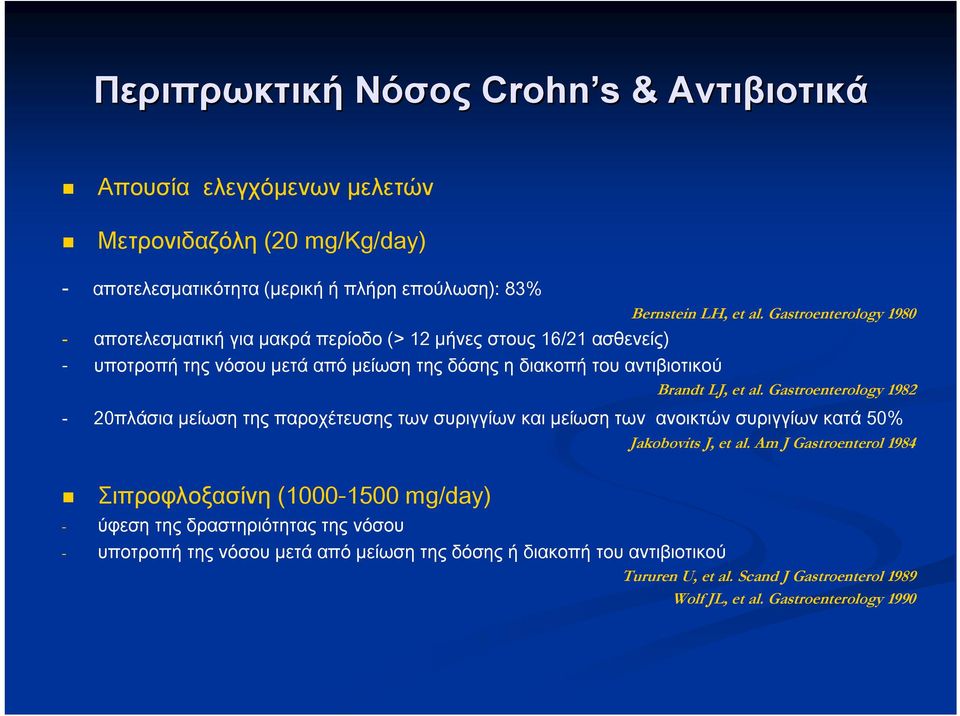 Περιπρωκτική Νόσος Crohn's & Αντιβιοτικά

Απουσία ελεγχόμενων μελετών

Μετρονιδαζόλη (20 mg/Kg/day)

- αποτελεσματικότητα (μερική ή πλήρη επούλωση): 83%

Bernstein LH, et al. Gastroenterology 1980

- αποτελεσματική για μακρά περίοδο (> 12 μήνες στους 16/21 ασθενείς)
- υποτροπή της νόσου μετά από μείωση της δόσης η διακοπή του αντιβιοτικού

Brandt LJ, et al. Gastroenterology 1982

- 20πλάσια μείωση της παροχέτευσης των συριγγίων και μείωση των ανοικτών συριγγίων κατά 50%

Jakobovits J, et al. Am J Gastroenterol 1984

Σιπροφλοξασίνη (1000-1500 mg/day)

- ύφεση της δραστηριότητας της νόσου
- υποτροπή της νόσου μετά από μείωση της δόσης ή διακοπή του αντιβιοτικού

Tururen U, et al. Scand J Gastroenterol 1989
Wolf JL, et al. Gastroenterology 1990